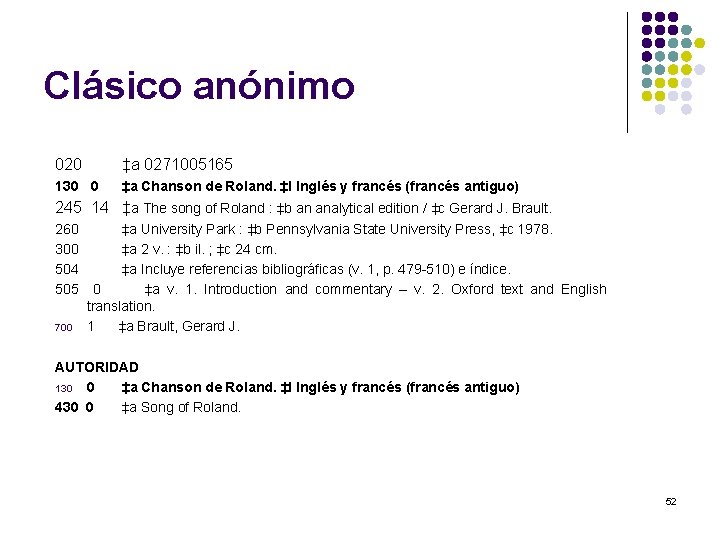 Clásico anónimo

020 ‡a 0271005165
130 0 ‡a Chanson de Roland. ‡l Inglés y francés (francés antiguo)
245 14 ‡a The song of Roland : ‡b an analytical edition / ‡c Gerard J. Brault.
260 ‡a University Park : ‡b Pennsylvania State University Press, ‡c 1978.
300 ‡a 2 v. : ‡b il. ; ‡c 24 cm.
504 ‡a Incluye referencias bibliográficas (v. 1, p. 479-510) e índice.
505 0 ‡a v. 1. Introduction and commentary – v. 2. Oxford text and English translation.
700 1 ‡a Brault, Gerard J.

AUTORIDAD
130 0 ‡a Chanson de Roland. ‡l Inglés y francés (francés antiguo)
430 0 ‡a Song of Roland.

52